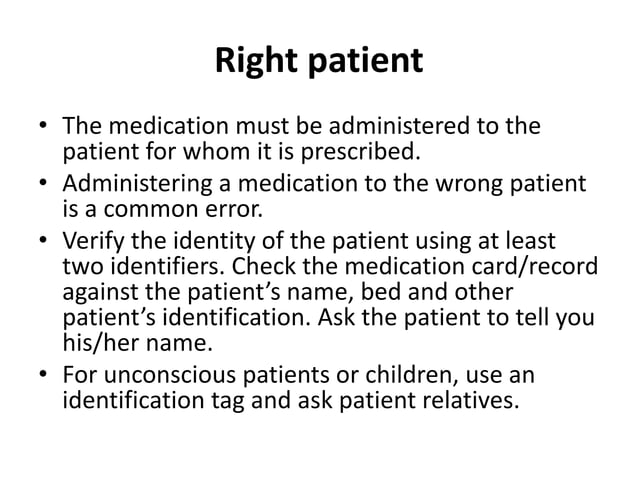 Right patient

• The medication must be administered to the patient for whom it is prescribed.
• Administering a medication to the wrong patient is a common error.
• Verify the identity of the patient using at least two identifiers. Check the medication card/record against the patient’s name, bed and other patient’s identification. Ask the patient to tell you his/her name.
• For unconscious patients or children, use an identification tag and ask patient relatives.